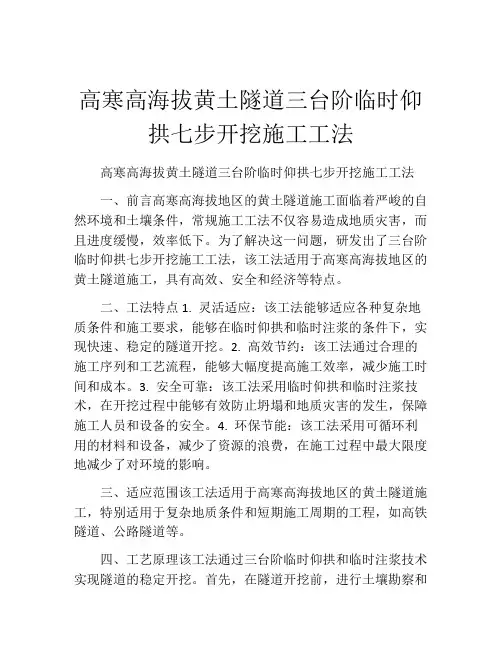 高寒高海拔黄土隧道三台阶临时仰拱七步开挖施工工法

高寒高海拔黄土隧道三台阶临时仰拱七步开挖施工工法

一、前言高寒高海拔地区的黄土隧道施工面临着严峻的自然环境和土壤条件，常规施工工法不仅容易造成地质灾害，而且进度缓慢，效率低下。为了解决这一问题，研发出了三台阶临时仰拱七步开挖施工工法，该工法适用于高寒高海拔地区的黄土隧道施工，具有高效、安全和经济等特点。

二、工法特点 1. 灵活适应：该工法能够适应各种复杂地质条件和施工要求，能够在临时仰拱和临时注浆的条件下，实现快速、稳定的隧道开挖。2. 高效节约：该工法通过合理的施工序列和工艺流程，能够大幅度提高施工效率，减少施工时间和成本。3. 安全可靠：该工法采用临时仰拱和临时注浆技术，在开挖过程中能够有效防止坍塌和地质灾害的发生，保障施工人员和设备的安全。4. 环保节能：该工法采用可循环利用的材料和设备，减少了资源的浪费，在施工过程中最大限度地减少了对环境的影响。

三、适应范围该工法适用于高寒高海拔地区的黄土隧道施工，特别适用于复杂地质条件和短期施工周期的工程，如高铁隧道、公路隧道等。

四、工艺原理该工法通过三台阶临时仰拱和临时注浆技术实现隧道的稳定开挖。首先，在隧道开挖前，进行土壤勘察和